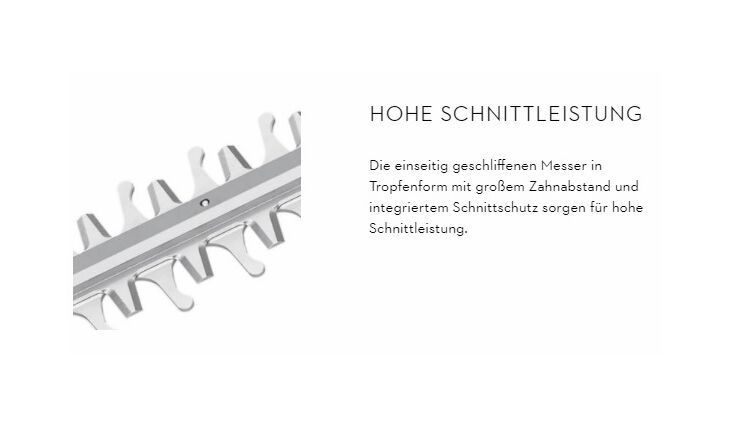 HOHE SCHNITTLEISTUNG

Die einseitig geschliffenen Messer in Tropfenform mit großem Zahnabstand und integriertem Schnittschutz sorgen für hohe Schnittleistung.